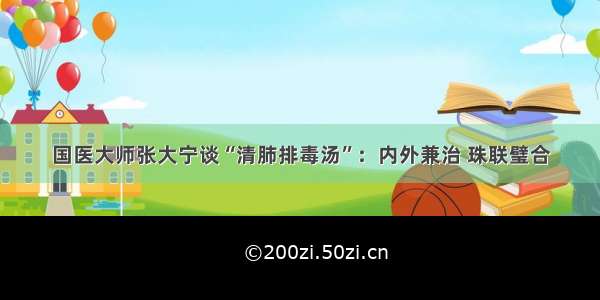 国医大师张大宁谈“清肺排毒汤”：内外兼治 珠联璧合

©200zi.50zi.cn